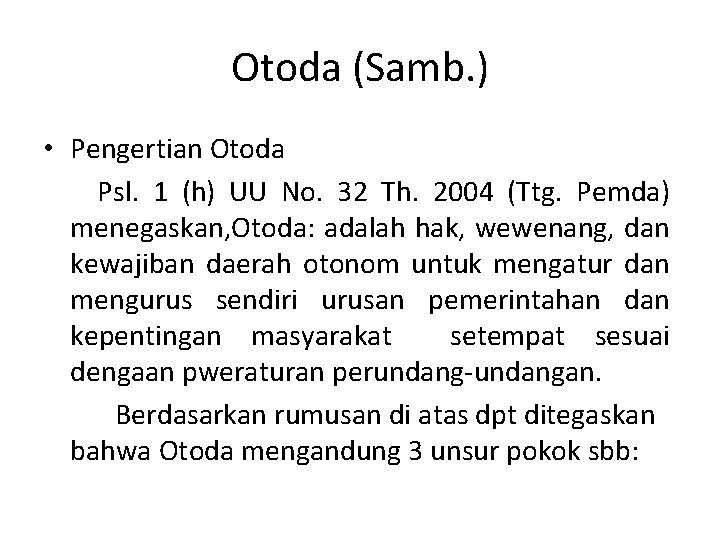 Otoda (Samb.)

• Pengertian Otoda

Psl. 1 (h) UU No. 32 Th. 2004 (Ttg. Pemda) menegaskan,Otoda: adalah hak, wewenang, dan kewajiban daerah otonom untuk mengatur dan mengurus sendiri urusan pemerintahan dan kepentingan masyarakat setempat sesuai dengaan pweraturan perundang-undangan.

Berdasarkan rumusan di atas dpt ditegaskan bahwa Otoda mengandung 3 unsur pokok sbb: